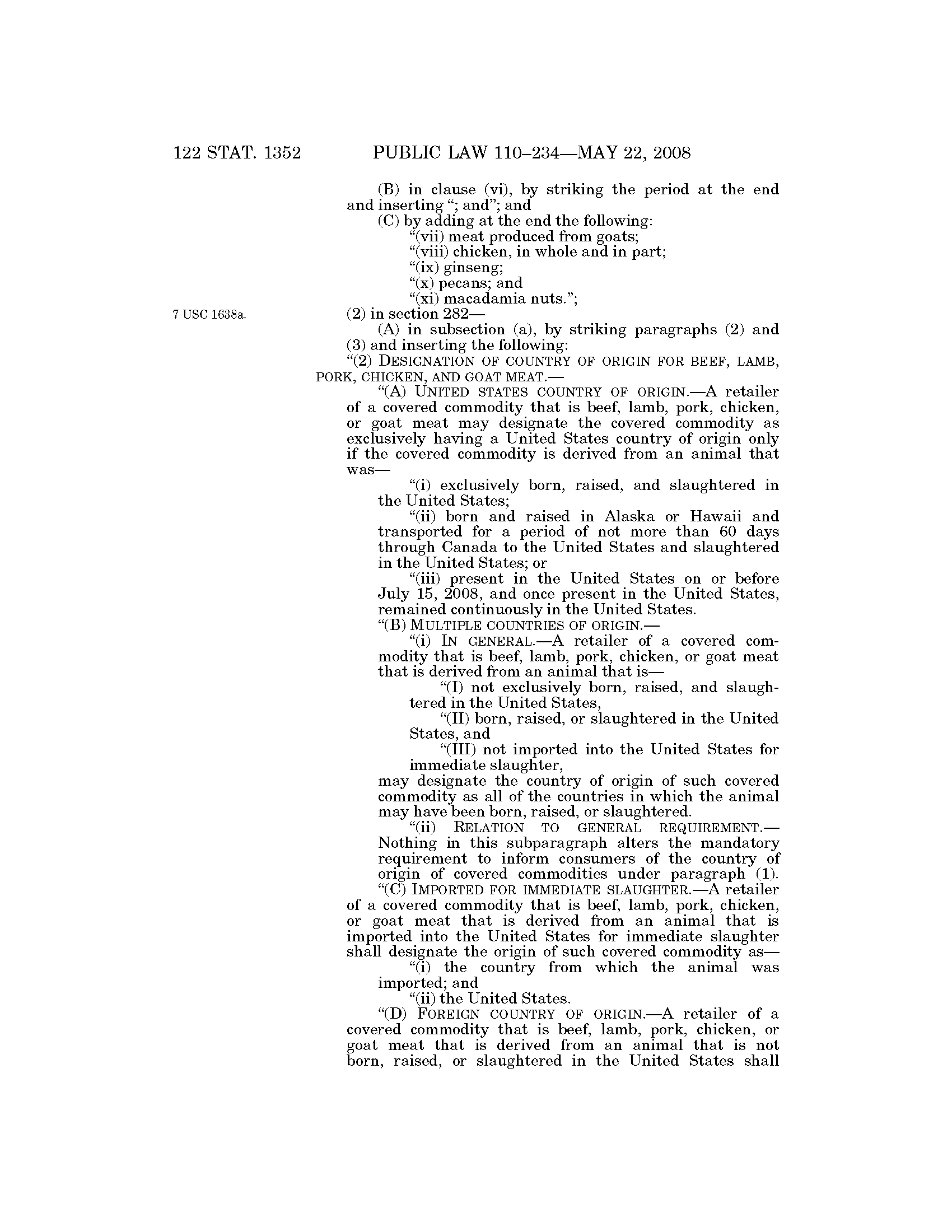 122 STAT. 1352 PUBLIC LAW 110–234—MAY 22, 2008

(B) in clause (vi), by striking the period at the end and inserting "; and"; and

(C) by adding at the end the following:

"(vii) meat produced from goats;

"(viii) chicken, in whole and in part;

"(ix) ginseng;

"(x) pecans; and

"(xi) macadamia nuts.";

7 USC 1638a.

(2) in section 282—

(A) in subsection (a), by striking paragraphs (2) and (3) and inserting the following:

"(2) DESIGNATION OF COUNTRY OF ORIGIN FOR BEEF, LAMB, PORK, CHICKEN, AND GOAT MEAT.—

"(A) UNITED STATES COUNTRY OF ORIGIN.—A retailer of a covered commodity that is beef, lamb, pork, chicken, or goat meat may designate the covered commodity as exclusively having a United States country of origin only if the covered commodity is derived from an animal that was—

"(i) exclusively born, raised, and slaughtered in the United States;

"(ii) born and raised in Alaska or Hawaii and transported for a period of not more than 60 days through Canada to the United States and slaughtered in the United States; or

"(iii) present in the United States on or before July 15, 2008, and once present in the United States, remained continuously in the United States.

"(B) MULTIPLE COUNTRIES OF ORIGIN.—

"(i) IN GENERAL.—A retailer of a covered commodity that is beef, lamb, pork, chicken, or goat meat that is derived from an animal that is—

"(I) not exclusively born, raised, and slaughtered in the United States,

"(II) born, raised, or slaughtered in the United States, and

"(III) not imported into the United States for immediate slaughter,

may designate the country of origin of such covered commodity as all of the countries in which the animal may have been born, raised, or slaughtered.

"(ii) RELATION TO GENERAL REQUIREMENT.—Nothing in this subparagraph alters the mandatory requirement to inform consumers of the country of origin of covered commodities under paragraph (1).

"(C) IMPORTED FOR IMMEDIATE SLAUGHTER.—A retailer of a covered commodity that is beef, lamb, pork, chicken, or goat meat that is derived from an animal that is imported into the United States for immediate slaughter shall designate the origin of such covered commodity as—

"(i) the country from which the animal was imported; and

"(ii) the United States.

"(D) FOREIGN COUNTRY OF ORIGIN.—A retailer of a covered commodity that is beef, lamb, pork, chicken, or goat meat that is derived from an animal that is not born, raised, or slaughtered in the United States shall